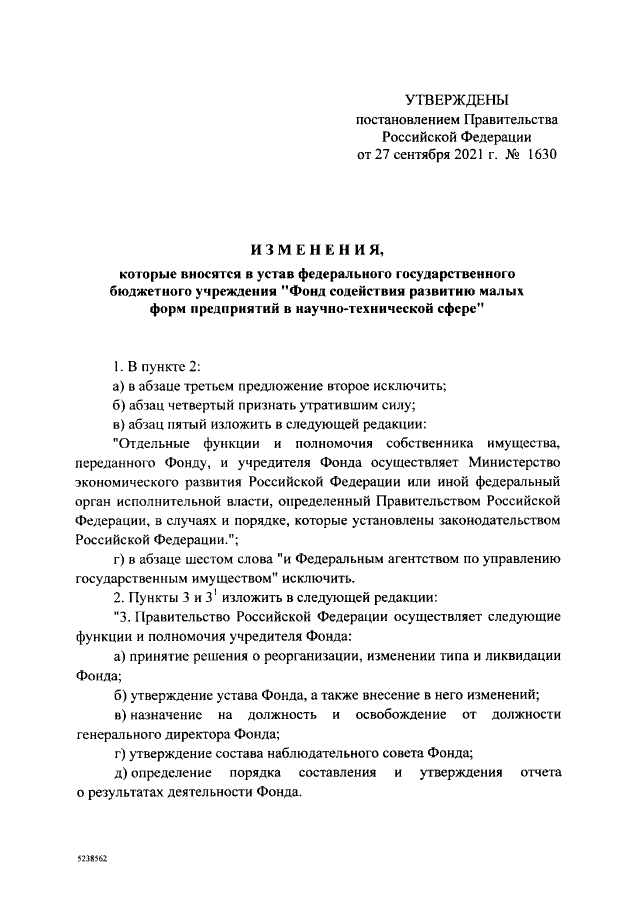 УТВЕРЖДЕНЫ
постановлением Правительства
Российской Федерации
от 27 сентября 2021 г. № 1630

ИЗМЕНЕНИЯ,
которые вносятся в устав федерального государственного бюджетного учреждения "Фонд содействия развитию малых форм предприятий в научно-технической сфере"

1. В пункте 2:

а) в абзаце третьем предложение второе исключить;

б) абзац четвертый признать утратившим силу;

в) абзац пятый изложить в следующей редакции:

"Отдельные функции и полномочия собственника имущества, переданного Фонду, и учредителя Фонда осуществляет Министерство экономического развития Российской Федерации или иной федеральный орган исполнительной власти, определенный Правительством Российской Федерации, в случаях и порядке, которые установлены законодательством Российской Федерации.";

г) в абзаце шестом слова "и Федеральным агентством по управлению государственным имуществом" исключить.

2. Пункты 3 и $3^1$ изложить в следующей редакции:

"3. Правительство Российской Федерации осуществляет следующие функции и полномочия учредителя Фонда:

а) принятие решения о реорганизации, изменении типа и ликвидации Фонда;

б) утверждение устава Фонда, а также внесение в него изменений;

в) назначение на должность и освобождение от должности генерального директора Фонда;

г) утверждение состава наблюдательного совета Фонда;

д) определение порядка составления и утверждения отчета о результатах деятельности Фонда.

5238562